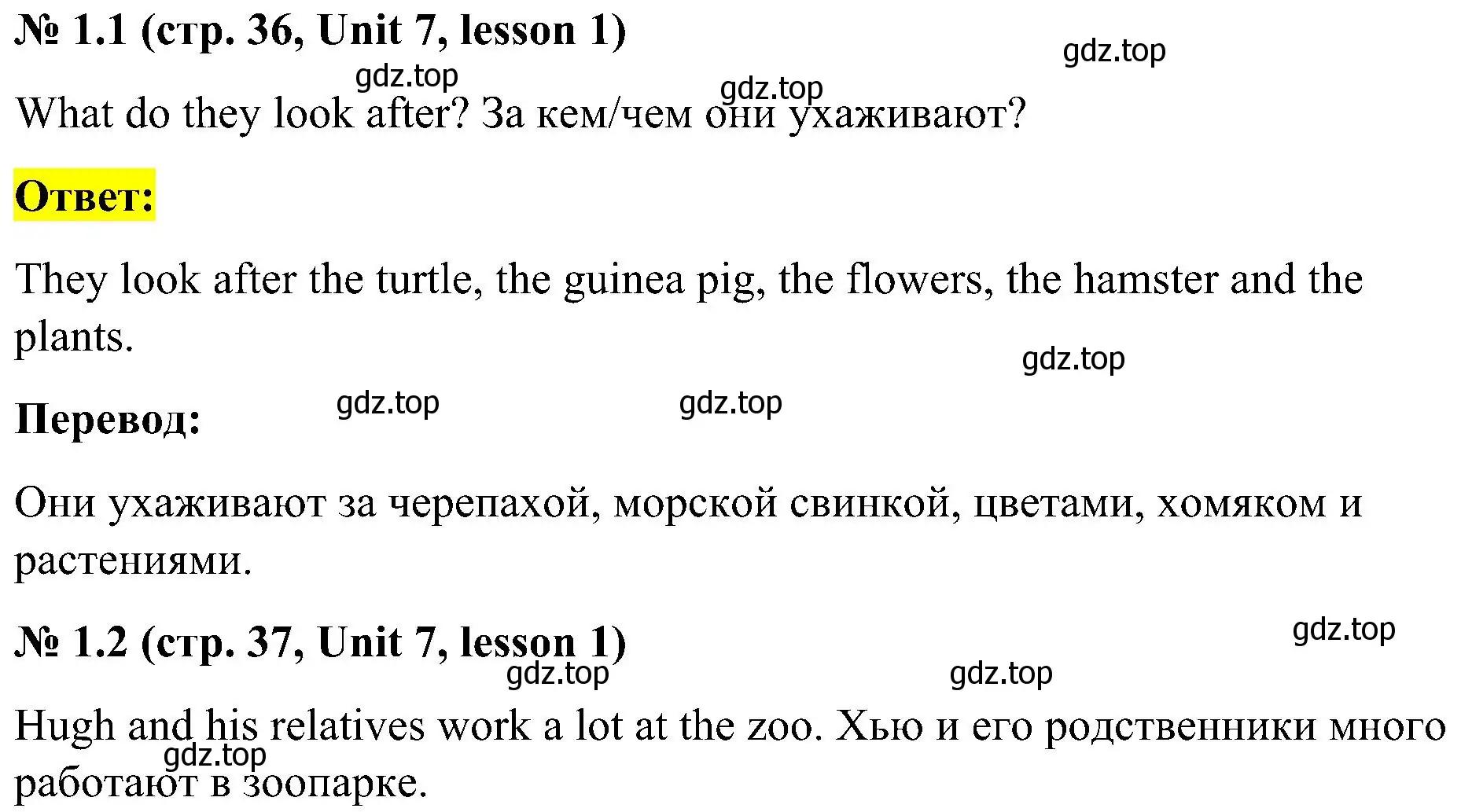 № 1.1 (стр. 36, Unit 7, lesson 1)

gdz.top

gdz.top

gdz.top

What do they look after? За кем/чем они ухаживают?

Ответ:

They look after the turtle, the guinea pig, the flowers, the hamster and the plants.

gdz.top

Перевод:

gdz.top

gdz.top

Они ухаживают за черепахой, морской свинкой, цветами, хомяком и растениями.

№ 1.2 (стр. 37, Unit 7, lesson 1)

gdz.top

gdz.top

gdz.top

Hugh and his relatives work a lot at the zoo. Хью и его родственники много работают в зоопарке.

gdz.top